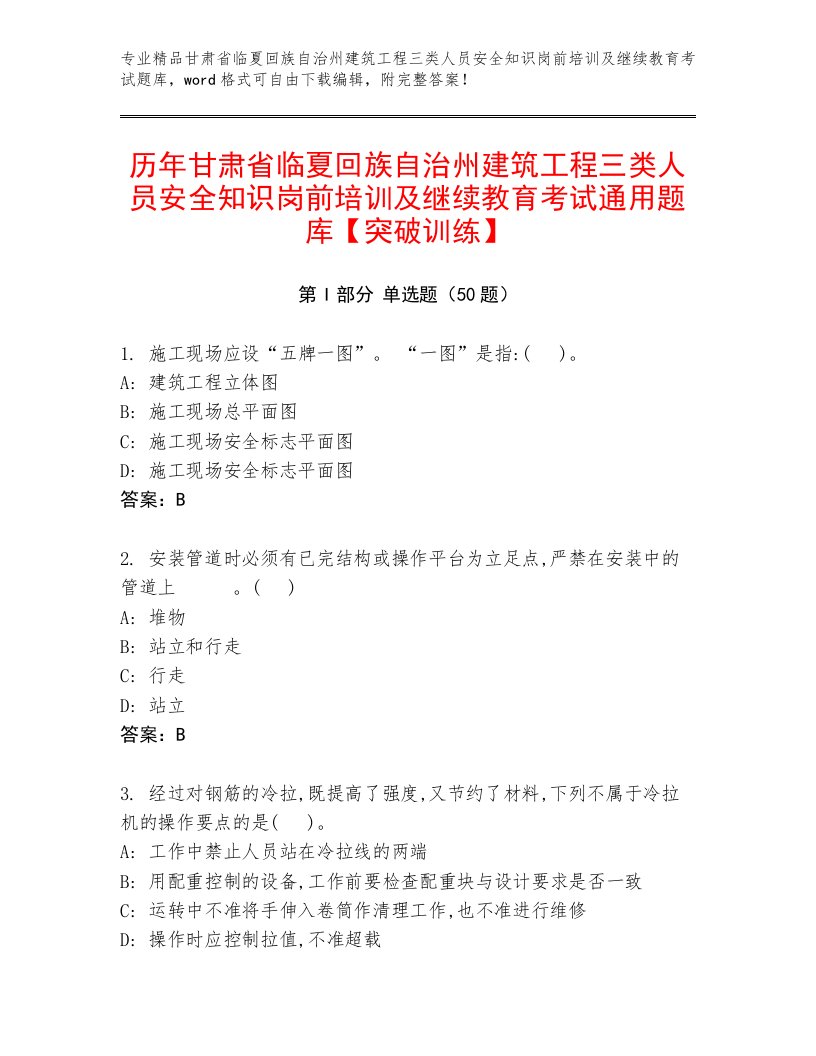 专业精品甘肃省临夏回族自治州建筑工程三类人员安全知识岗前培训及继续教育考试题库，word格式可自由下载编辑，附完整答案！

历年甘肃省临夏回族自治州建筑工程三类人员安全知识岗前培训及继续教育考试通用题库【突破训练】

第Ⅰ部分 单选题（50题）

1. 施工现场应设“五牌一图”。 “一图”是指:(　)。
A: 建筑工程立体图
B: 施工现场总平面图
C: 施工现场安全标志平面图
D: 施工现场安全标志平面图
答案：B

2. 安装管道时必须有已完结构或操作平台为立足点,严禁在安装中的管道上　　　。(　)
A: 堆物
B: 站立和行走
C: 行走
D: 站立
答案：B

3. 经过对钢筋的冷拉,既提高了强度,又节约了材料,下列不属于冷拉机的操作要点的是(　)。
A: 工作中禁止人员站在冷拉线的两端
B: 用配重控制的设备,工作前要检查配重块与设计要求是否一致
C: 运转中不准将手伸入卷筒作清理工作,也不准进行维修
D: 操作时应控制拉值,不准超载